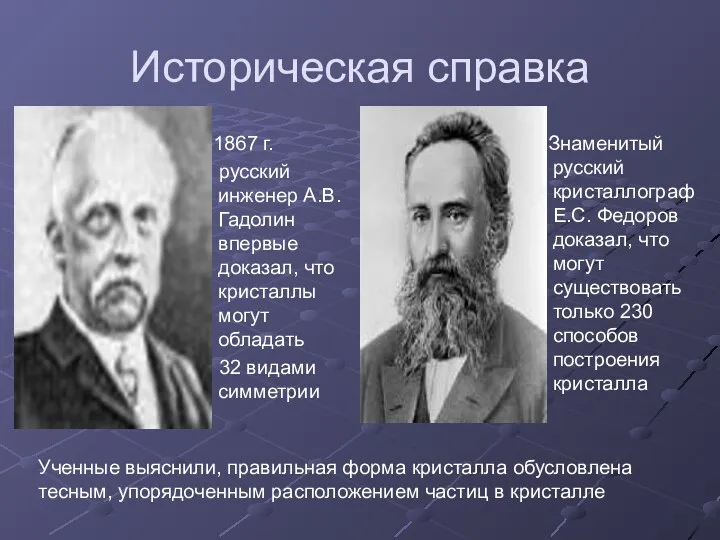 Историческая справка

1867 г. русский инженер А.В. Гадолин впервые доказал, что кристаллы могут обладать 32 видами симметрии

Знаменитый русский кристаллограф Е.С. Федоров доказал, что могут существовать только 230 способов построения кристалла

Ученные выяснили, правильная форма кристалла обусловлена тесным, упорядоченным расположением частиц в кристалле